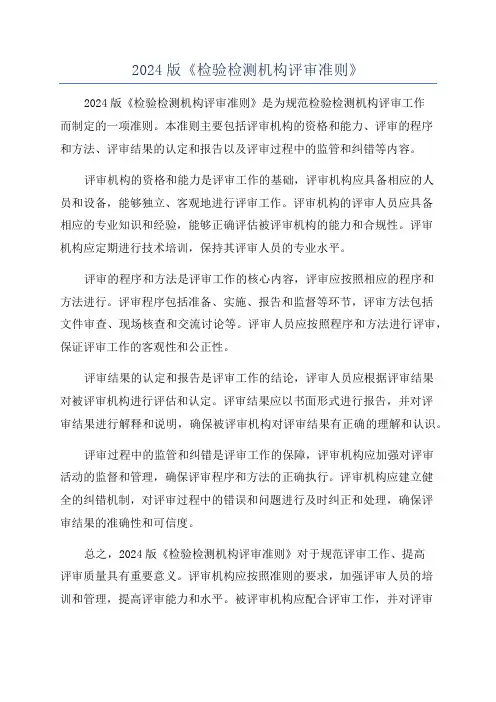 2024 版《检验检测机构评审准则》

2024 版《检验检测机构评审准则》是为规范检验检测机构评审工作而制定的一项准则。本准则主要包括评审机构的资格和能力、评审的程序和方法、评审结果的认定和报告以及评审过程中的监管和纠错等内容。

评审机构的资格和能力是评审工作的基础，评审机构应具备相应的人员和设备，能够独立、客观地进行评审工作。评审机构的评审人员应具备相应的专业知识和经验，能够正确评估被评审机构的能力和合规性。评审机构应定期进行技术培训，保持其评审人员的专业水平。

评审的程序和方法是评审工作的核心内容，评审应按照相应的程序和方法进行。评审程序包括准备、实施、报告和监督等环节，评审方法包括文件审查、现场核查和交流讨论等。评审人员应按照程序和方法进行评审，保证评审工作的客观性和公正性。

评审结果的认定和报告是评审工作的结论，评审人员应根据评审结果对被评审机构进行评估和认定。评审结果应以书面形式进行报告，并对评审结果进行解释和说明，确保被评审机构对评审结果有正确的理解和认识。

评审过程中的监管和纠错是评审工作的保障，评审机构应加强对评审活动的监督和管理，确保评审程序和方法的正确执行。评审机构应建立健全的纠错机制，对评审过程中的错误和问题进行及时纠正和处理，确保评审结果的准确性和可信度。

总之，2024 版《检验检测机构评审准则》对于规范评审工作、提高评审质量具有重要意义。评审机构应按照准则的要求，加强评审人员的培训和管理，提高评审能力和水平。被评审机构应配合评审工作，并对评审